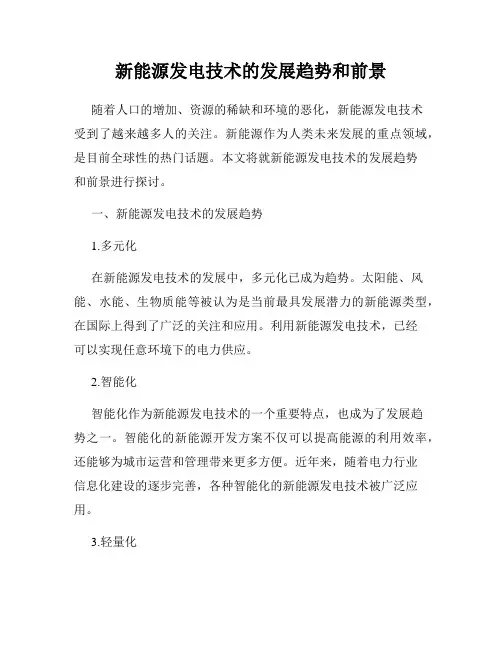 新能源发电技术的发展趋势和前景

随着人口的增加、资源的稀缺和环境的恶化，新能源发电技术受到了越来越多人的关注。新能源作为人类未来发展的重点领域，是目前全球性的热门话题。本文将就新能源发电技术的发展趋势和前景进行探讨。

一、新能源发电技术的发展趋势

1.多元化

在新能源发电技术的发展中，多元化已成为趋势。太阳能、风能、水能、生物质能等被认为是当前最具发展潜力的新能源类型，在国际上得到了广泛的关注和应用。利用新能源发电技术，已经可以实现任意环境下的电力供应。

2.智能化

智能化作为新能源发电技术的一个重要特点，也成为了发展趋势之一。智能化的新能源开发方案不仅可以提高能源的利用效率，还能够为城市运营和管理带来更多方便。近年来，随着电力行业信息化建设的逐步完善，各种智能化的新能源发电技术被广泛应用。

3.轻量化